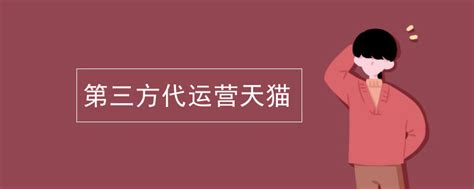 第三方代运营天猫